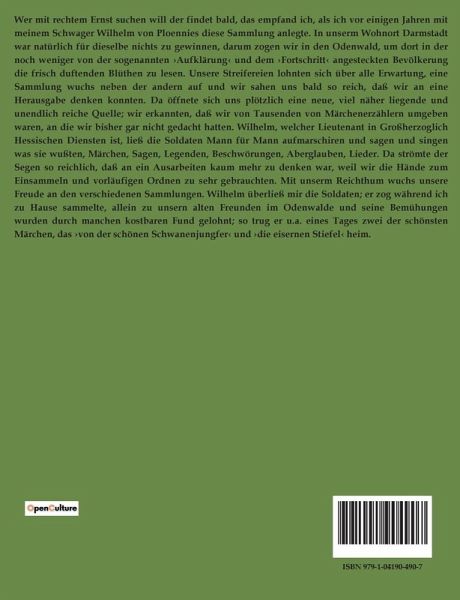 Wer mit rechtem Ernst suchen will der findet bald, das empfand ich, als ich vor einigen Jahren mit meinem Schwager Wilhelm von Ploennies diese Sammlung anlegte. In unserm Wohnort Darmstadt war natürlich für dieselbe nichts zu gewinnen, darum zogen wir in den Odenwald, um dort in der noch weniger von der sogenannten ›Aufklärung‹ und dem ›Fortschritt‹ angesteckten Bevölkerung die frisch duftenden Blüthen zu lesen. Unsere Streifereien lohnten sich über alle Erwartung, eine Sammlung wuchs neben der andern auf und wir sahen uns bald so reich, daß wir an eine Herausgabe denken konnten. Da öffnete sich uns plötzlich eine neue, viel näher liegende und unendlich reiche Quelle; wir erkannten, daß wir von Tausenden von Märchenerzählern umgeben waren, an die wir bisher gar nicht gedacht hatten. Wilhelm, welcher Lieutenant in Großherzoglich Hessischen Diensten ist, ließ die Soldaten Mann für Mann aufmarschiren und sagen und singen was sie wußten, Märchen, Sagen, Legenden, Beschwörungen, Aberglauben, Lieder. Da strömte der Segen so reichlich, daß an ein Ausarbeiten kaum mehr zu denken war, weil wir die Hände zum Einsammeln und vorläufigen Ordnen zu sehr gebrauchten. Mit unserm Reichthum wuchs unsere Freude an den verschiedenen Sammlungen. Wilhelm überließ mir die Soldaten; er zog während ich zu Hause sammelte, allein zu unsern alten Freunden im Odenwalde und seine Bemühungen wurden durch manchen kostbaren Fund gelohnt; so trug er u.a. eines Tages zwei der schönsten Märchen, das ›von der schönen Schwanenjungfer‹ und ›die eisernen Stiefel‹ heim.

OpenCulture

ISBN 979-1-04190-490-7